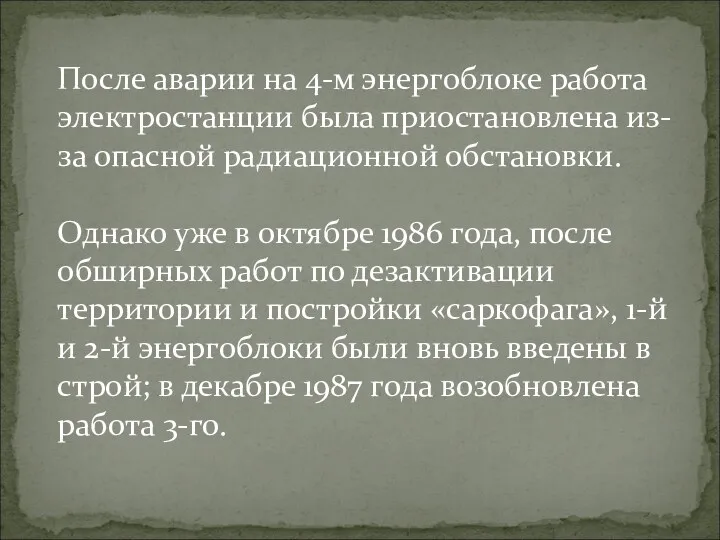 После аварии на 4-м энергоблоке работа электростанции была приостановлена из-за опасной радиационной обстановки.

Однако уже в октябре 1986 года, после обширных работ по дезактивации территории и постройки «саркофага», 1-й и 2-й энергоблоки были вновь введены в строй; в декабре 1987 года возобновлена работа 3-го.